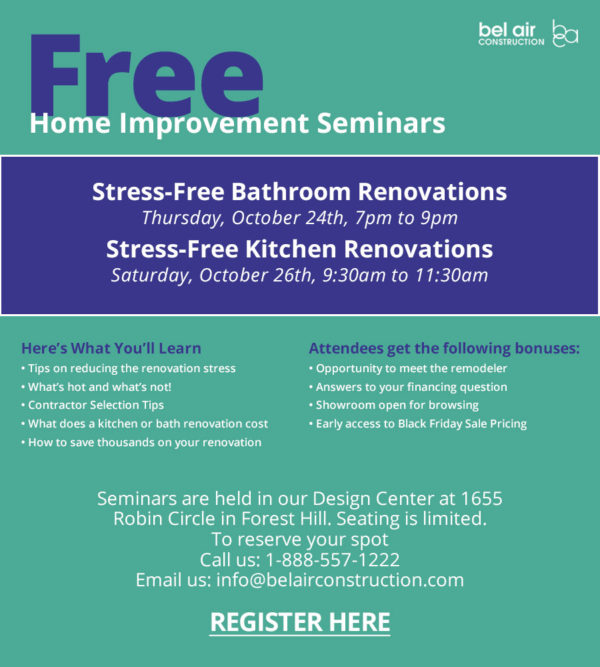 bel air CONSTRUCTION bea

Free
Home Improvement Seminars

Stress-Free Bathroom Renovations
Thursday, October 24th, 7pm to 9pm
Stress-Free Kitchen Renovations
Saturday, October 26th, 9:30am to 11:30am

Here's What You'll Learn
• Tips on reducing the renovation stress
• What's hot and what's not!
• Contractor Selection Tips
• What does a kitchen or bath renovation cost
• How to save thousands on your renovation

Attendees get the following bonuses:
• Opportunity to meet the remodeler
• Answers to your financing question
• Showroom open for browsing
• Early access to Black Friday Sale Pricing

Seminars are held in our Design Center at 1655 Robin Circle in Forest Hill. Seating is limited.
To reserve your spot
Call us: 1-888-557-1222
Email us: info@belairconstruction.com

REGISTER HERE